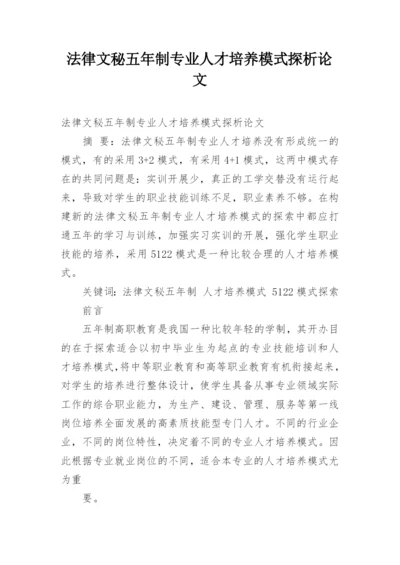 法律文秘五年制专业人才培养模式探析论文

法律文秘五年制专业人才培养模式探析论文

摘 要：法律文秘五年制专业人才培养没有形成统一的模式，有的采用 3+2 模式，有采用 4+1 模式，这两中模式存在的共同问题是：实训开展少，真正的工学交替没有运行起来，导致对学生的职业技能训练不足，职业素养不够。在构建新的法律文秘五年制专业人才培养模式的探索中都应打通五年的学习与训练，加强实习实训的开展，强化学生职业技能的培养，采用 5122 模式是一种比较合理的人才培养模式。

关键词：法律文秘五年制 人才培养模式 5122 模式探索

前言

五年制高职教育是我国一种比较年轻的学制，其开办目的在于探索适合以初中毕业生为起点的专业技能培训和人才培养模式，将中等职业教育和高等职业教育有机衔接起来，对学生的培养进行整体设计，使学生具备从事专业领域实际工作的综合职业能力，为生产、建设、管理、服务等第一线岗位培养全面发展的高素质技能型专门人才。不同的行业企业，不同的岗位特性，决定着不同的专业人才培养模式。因此根据专业就业岗位的不同，适合本专业的人才培养模式尤为重

要。